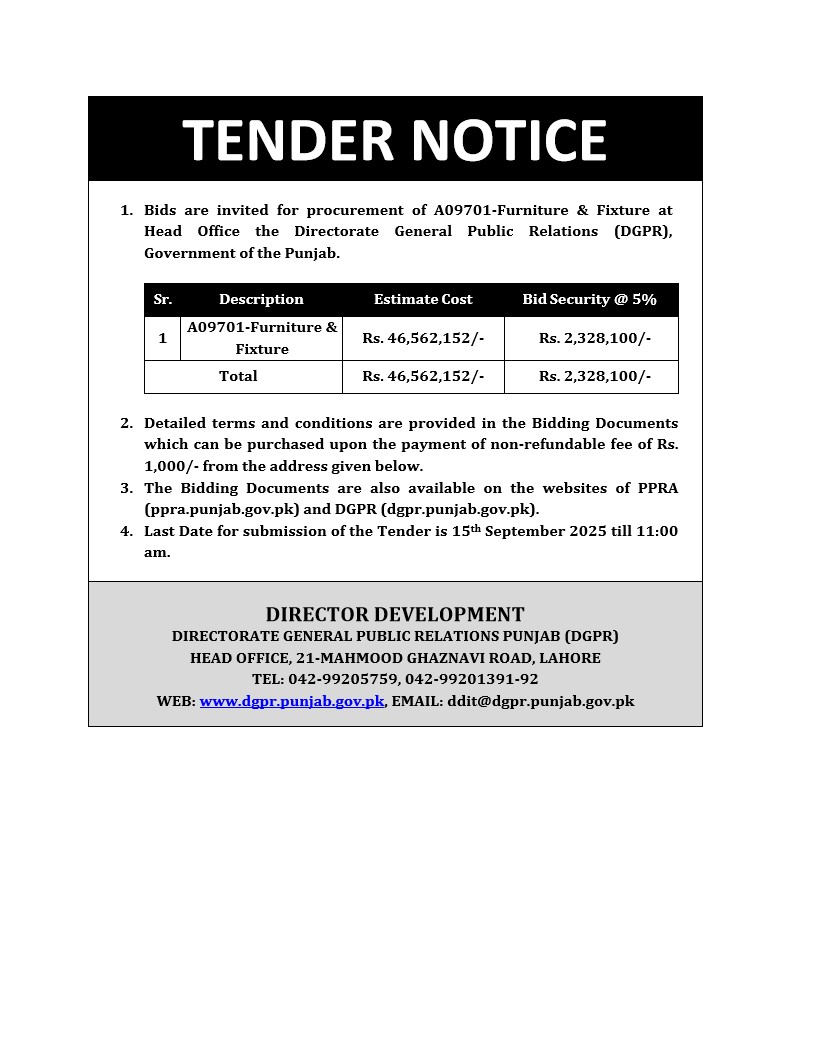 TENDER NOTICE

1. Bids are invited for procurement of A09701-Furniture & Fixture at Head Office the Directorate General Public Relations (DGPR), Government of the Punjab.

| Sr. | Description | Estimate Cost | Bid Security @ 5% |
|---|---|---|---|
| 1 | A09701-Furniture & Fixture | Rs. 46,562,152/- | Rs. 2,328,100/- |
| Total | | Rs. 46,562,152/- | Rs. 2,328,100/- |

2. Detailed terms and conditions are provided in the Bidding Documents which can be purchased upon the payment of non-refundable fee of Rs. 1,000/- from the address given below.
3. The Bidding Documents are also available on the websites of PPRA (ppra.punjab.gov.pk) and DGPR (dgpr.punjab.gov.pk).
4. Last Date for submission of the Tender is 15$^{th}$ September 2025 till 11:00 am.

DIRECTOR DEVELOPMENT
DIRECTORATE GENERAL PUBLIC RELATIONS PUNJAB (DGPR)
HEAD OFFICE, 21-MAHMOOD GHAZNAVI ROAD, LAHORE
TEL: 042-99205759, 042-99201391-92
WEB: www.dgpr.punjab.gov.pk, EMAIL: ddit@dgpr.punjab.gov.pk